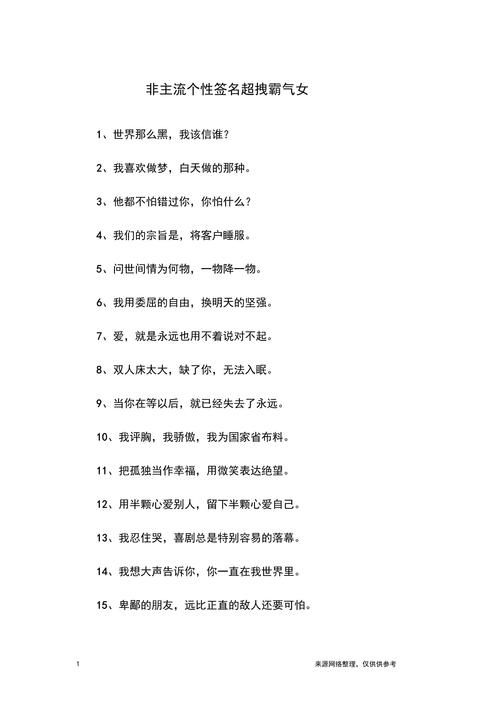 非主流个性签名超拽霸气女

1、世界那么黑，我该信谁？

2、我喜欢做梦，白天做的那种。

3、他都不怕错过你，你怕什么？

4、我们的宗旨是，将客户睡服。

5、问世间情为何物，一物降一物。

6、我用委屈的自由，换明天的坚强。

7、爱，就是永远也用不着说对不起。

8、双人床太大，缺了你，无法入眠。

9、当你在等以后，就已经失去了永远。

10、我评胸，我骄傲，我为国家省布料。

11、把孤独当作幸福，用微笑表达绝望。

12、用半颗心爱别人，留下半颗心爱自己。

13、我忍住哭，喜剧总是特别容易的落幕。

14、我想大声告诉你，你一直在我世界里。

15、卑鄙的朋友，远比正直的敌人还要可怕。

1

来源网络整理，仅供供参考